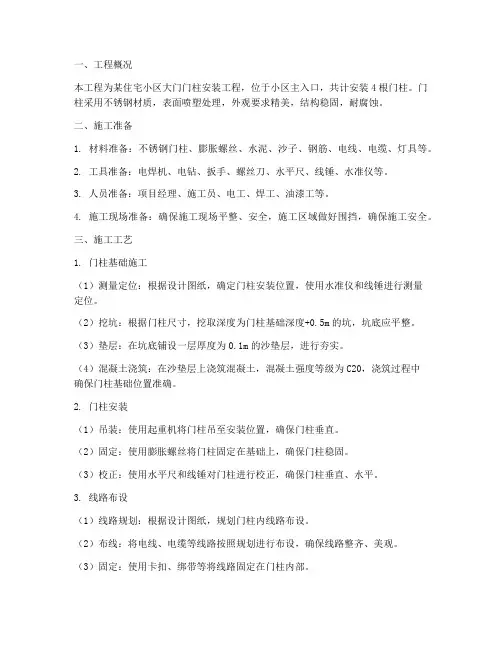 一、工程概况

本工程为某住宅小区大门门柱安装工程，位于小区主入口，共计安装 4 根门柱。门柱采用不锈钢材质，表面喷塑处理，外观要求精美，结构稳固，耐腐蚀。

二、施工准备

1. 材料准备：不锈钢门柱、膨胀螺丝、水泥、沙子、钢筋、电线、电缆、灯具等。

2. 工具准备：电焊机、电钻、扳手、螺丝刀、水平尺、线锤、水准仪等。

3. 人员准备：项目经理、施工员、电工、焊工、油漆工等。

4. 施工现场准备：确保施工现场平整、安全，施工区域做好围挡，确保施工安全。

三、施工工艺

1. 门柱基础施工

（1）测量定位：根据设计图纸，确定门柱安装位置，使用水准仪和线锤进行测量定位。

（2）挖坑：根据门柱尺寸，挖取深度为门柱基础深度+0.5m 的坑，坑底应平整。

（3）垫层：在坑底铺设一层厚度为 0.1m 的沙垫层，进行夯实。

（4）混凝土浇筑：在沙垫层上浇筑混凝土，混凝土强度等级为 C20，浇筑过程中确保门柱基础位置准确。

2. 门柱安装

（1）吊装：使用起重机将门柱吊至安装位置，确保门柱垂直。

（2）固定：使用膨胀螺丝将门柱固定在基础上，确保门柱稳固。

（3）校正：使用水平尺和线锤对门柱进行校正，确保门柱垂直、水平。

3. 线路布设

（1）线路规划：根据设计图纸，规划门柱内线路布设。

（2）布线：将电线、电缆等线路按照规划进行布设，确保线路整齐、美观。

（3）固定：使用卡扣、绑带等将线路固定在门柱内部。